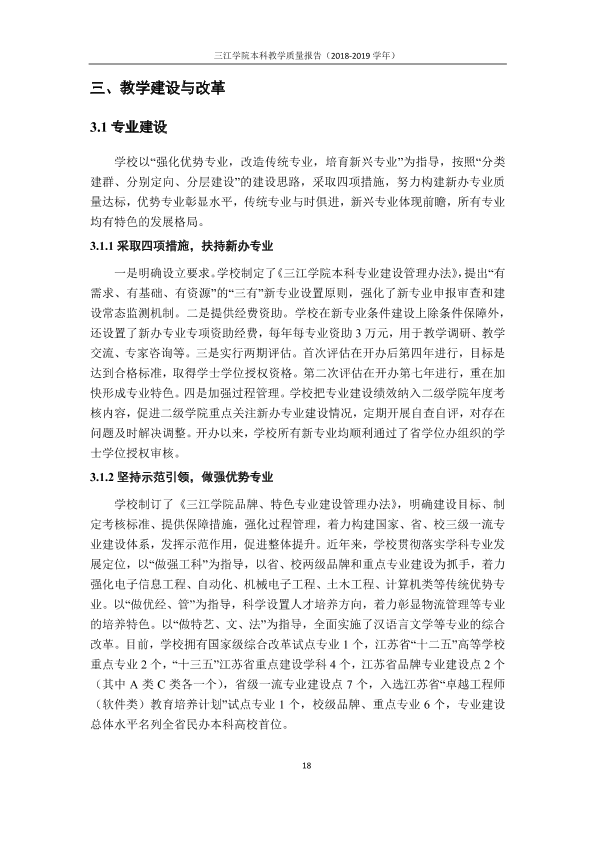 三江学院本科教学质量报告（2018-2019学年）

三、教学建设与改革

3.1 专业建设

学校以“强化优势专业，改造传统专业，培育新兴专业”为指导，按照“分类建群、分别定向、分层建设”的建设思路，采取四项措施，努力构建新办专业质量达标，优势专业彰显水平，传统专业与时俱进，新兴专业体现前瞻，所有专业均有特色的发展格局。

3.1.1 采取四项措施，扶持新办专业

一是明确设立要求。学校制定了《三江学院本科专业建设管理办法》，提出“有需求、有基础、有资源”的“三有”新专业设置原则，强化了新专业申报审查和建设常态监测机制。二是提供经费资助。学校在新专业条件建设上除条件保障外，还设置了新办专业专项资助经费，每年每专业资助3万元，用于教学调研、教学交流、专家咨询等。三是实行两期评估。首次评估在开办后第四年进行，目标是达到合格标准，取得学士学位授权资格。第二次评估在开办第七年进行，重在加快形成专业特色。四是加强过程管理。学校把专业建设绩效纳入二级学院年度考核内容，促进二级学院重点关注新办专业建设情况，定期开展自查自评，对存在问题及时解决调整。开办以来，学校所有新专业均顺利通过了省学位办组织的学士学位授权审核。

3.1.2 坚持示范引领，做强优势专业

学校制订了《三江学院品牌、特色专业建设管理办法》，明确建设目标、制定考核标准、提供保障措施，强化过程管理，着力构建国家、省、校三级一流专业建设体系，发挥示范作用，促进整体提升。近年来，学校贯彻落实学科专业发展定位，以“做强工科”为指导，以省、校两级品牌和重点专业建设为抓手，着力强化电子信息工程、自动化、机械电子工程、土木工程、计算机类等传统优势专业。以“做优经、管”为指导，科学设置人才培养方向，着力彰显物流管理等专业的培养特色。以“做特艺、文、法”为指导，全面实施了汉语言文学等专业的综合改革。目前，学校拥有国家级综合改革试点专业1个，江苏省“十二五”高等学校重点专业2个，“十三五”江苏省重点建设学科4个，江苏省品牌专业建设点2个（其中A类C类各一个），省级一流专业建设点7个，入选江苏省“卓越工程师（软件类）教育培养计划”试点专业1个，校级品牌、重点专业6个，专业建设总体水平名列全省民办本科高校首位。

18